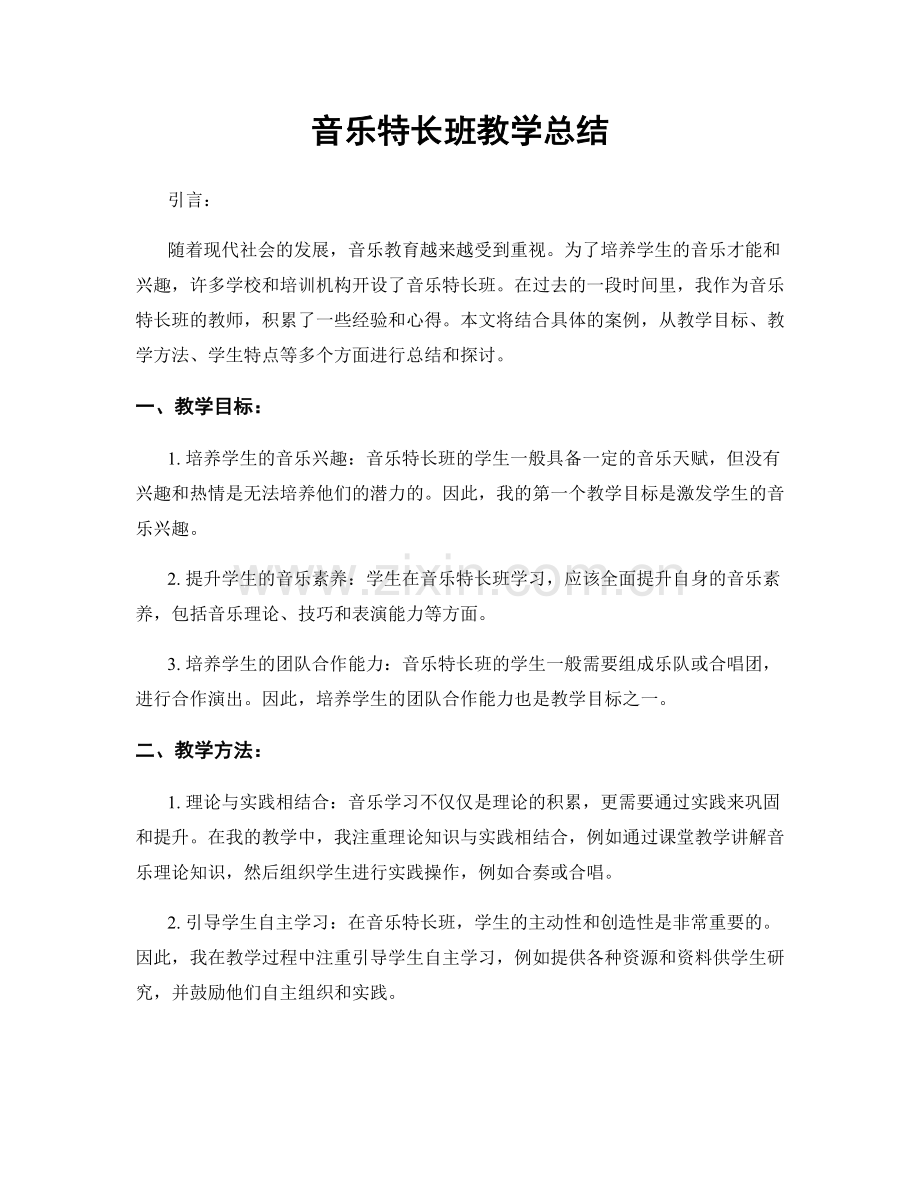 音乐特长班教学总结

引言：

随着现代社会的发展，音乐教育越来越受到重视。为了培养学生的音乐才能和兴趣，许多学校和培训机构开设了音乐特长班。在过去的一段时间里，我作为音乐特长班的教师，积累了一些经验和心得。本文将结合具体的案例，从教学目标、教学方法、学生特点等多个方面进行总结和探讨。

一、教学目标：

1.培养学生的音乐兴趣：音乐特长班的学生一般具备一定的音乐天赋，但没有兴趣和热情是无法培养他们的潜力的。因此，我的第一个教学目标是激发学生的音乐兴趣。

2.提升学生的音乐素养：学生在音乐特长班学习，应该全面提升自身的音乐素养，包括音乐理论、技巧和表演能力等方面。

3.培养学生的团队合作能力：音乐特长班的学生一般需要组成乐队或合唱团，进行合作演出。因此，培养学生的团队合作能力也是教学目标之一。

二、教学方法：

1.理论与实践相结合：音乐学习不仅仅是理论的积累，更需要通过实践来巩固和提升。在我的教学中，我注重理论知识与实践相结合，例如通过课堂教学讲解音乐理论知识，然后组织学生进行实践操作，例如合奏或合唱。

2.引导学生自主学习：在音乐特长班，学生的主动性和创造性是非常重要的。因此，我在教学过程中注重引导学生自主学习，例如提供各种资源和资料供学生研究，并鼓励他们自主组织和实践。

www.zixin.com.cn